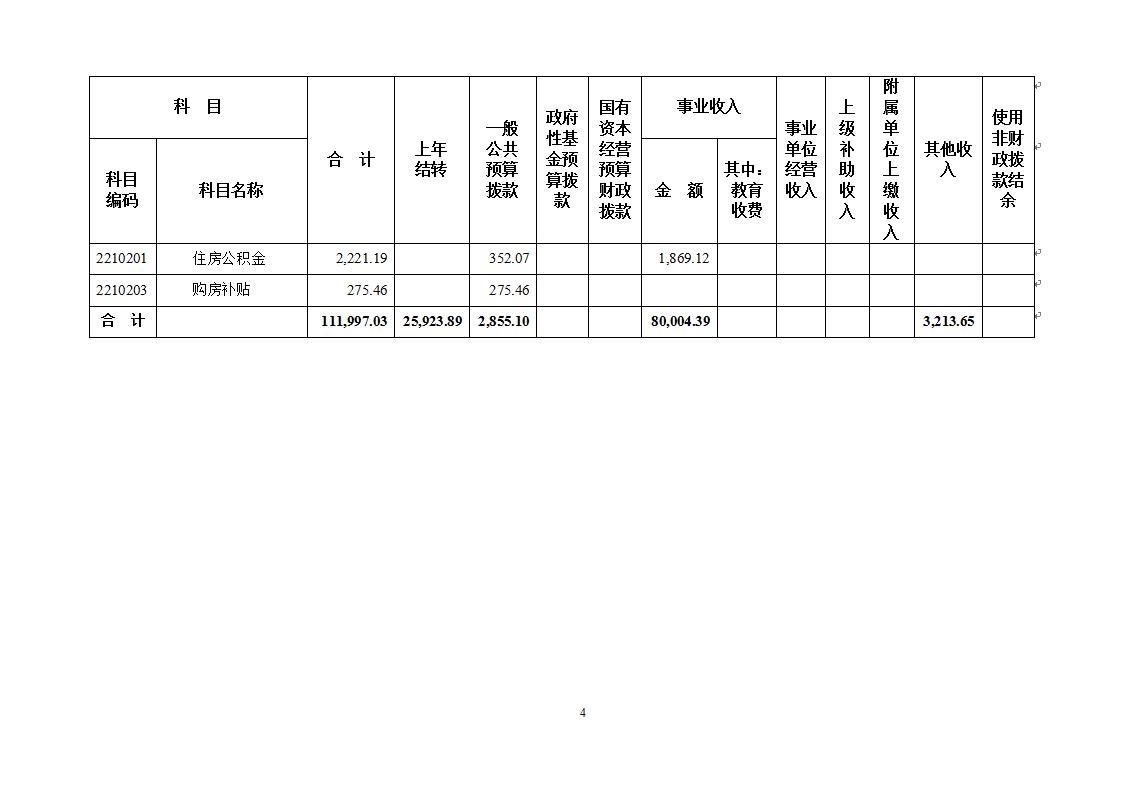 | 科目编码 | 科目名称 | 合 计 | 上年结转 | 一般公共预算拨款 | 政府性基金预算拨款 | 国有资本经营预算财政拨款 | 事业收入 金 额 | 事业收入 其中：教育收费 | 事业单位经营收入 | 上级补助收入 | 附属单位上缴收入 | 其他收入 | 使用非财政拨款结余 |
|---|---|---|---|---|---|---|---|---|---|---|---|---|---|
| 2210201 | 住房公积金 | 2,221.19 | | 352.07 | | | 1,869.12 | | | | | | |
| 2210203 | 购房补贴 | 275.46 | | 275.46 | | | | | | | | | |
| 合 计 | | 111,997.03 | 25,923.89 | 2,855.10 | | | 80,004.39 | | | | | 3,213.65 | |

4